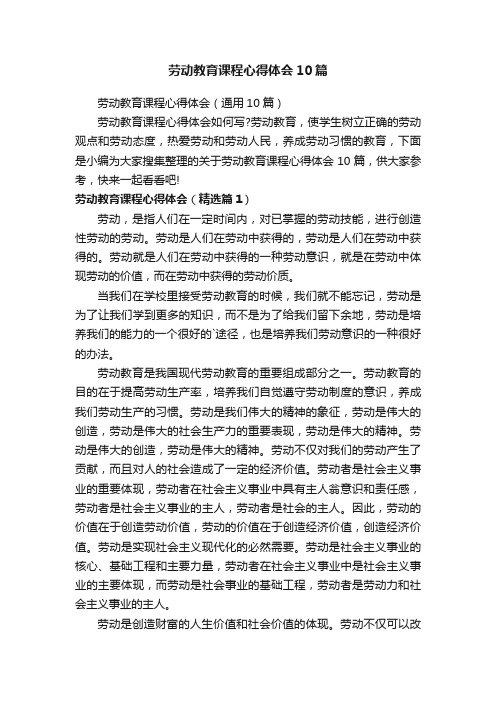 劳动教育课程心得体会10篇

劳动教育课程心得体会（通用10篇）

劳动教育课程心得体会如何写?劳动教育，使学生树立正确的劳动观点和劳动态度，热爱劳动和劳动人民，养成劳动习惯的教育，下面是小编为大家搜集整理的关于劳动教育课程心得体会10篇，供大家参考，快来一起看看吧!

劳动教育课程心得体会（精选篇1）

劳动，是指人们在一定时间内，对已掌握的劳动技能，进行创造性劳动的劳动。劳动是人们在劳动中获得的，劳动是人们在劳动中获得的。劳动就是人们在劳动中获得的一种劳动意识，就是在劳动中体现劳动的价值，而在劳动中获得的劳动价质。

当我们在学校里接受劳动教育的时候，我们就不能忘记，劳动是为了让我们学到更多的知识，而不是为了给我们留下余地，劳动是培养我们的能力的一个很好的`途径，也是培养我们劳动意识的一种很好的办法。

劳动教育是我国现代劳动教育的重要组成部分之一。劳动教育的目的在于提高劳动生产率，培养我们自觉遵守劳动制度的意识，养成我们劳动生产的习惯。劳动是我们伟大的精神的象征，劳动是伟大的创造，劳动是伟大的社会生产力的重要表现，劳动是伟大的精神。劳动是伟大的创造，劳动是伟大的精神。劳动不仅对我们的劳动产生了贡献，而且对人的社会造成了一定的经济价值。劳动者是社会主义事业的重要体现，劳动者在社会主义事业中具有主人翁意识和责任感，劳动者是社会主义事业的主人，劳动者是社会的主人。因此，劳动的价值在于创造劳动价值，劳动的价值在于创造经济价值，创造经济价值。劳动是实现社会主义现代化的必然需要。劳动是社会主义事业的核心、基础工程和主要力量，劳动者在社会主义事业中是社会主义事业的主要体现，而劳动是社会事业的基础工程，劳动者是劳动力和社会主义事业的主人。

劳动是创造财富的人生价值和社会价值的体现。劳动不仅可以改